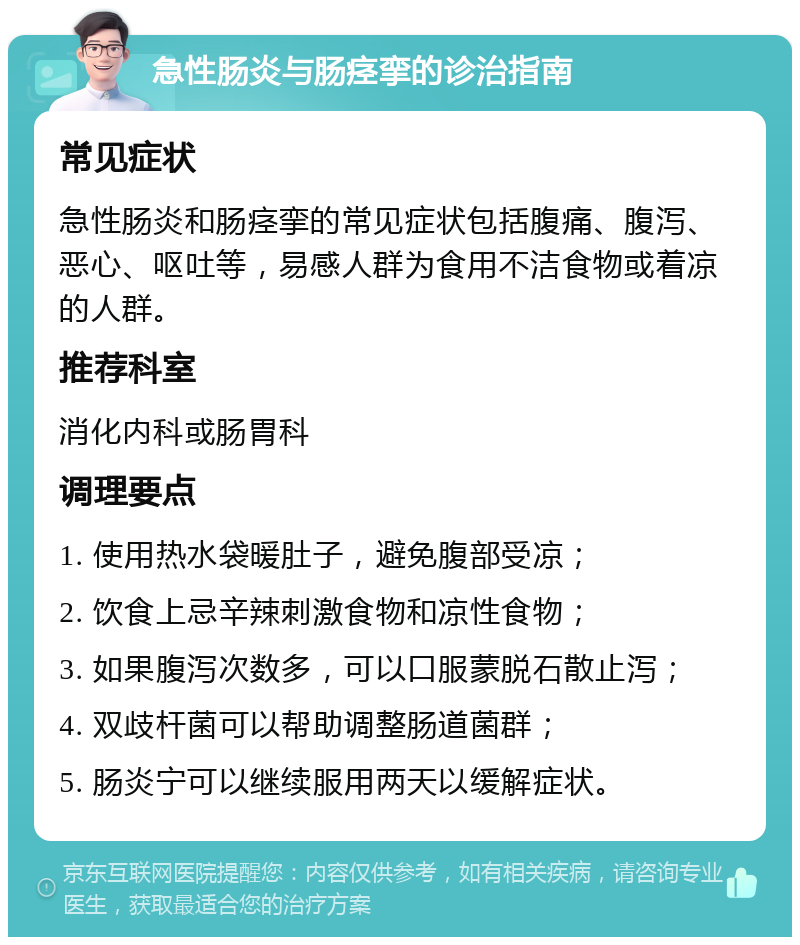 急性肠炎与肠痉挛的诊治指南

常见症状

急性肠炎和肠痉挛的常见症状包括腹痛、腹泻、恶心、呕吐等，易感人群为食用不洁食物或着凉的人群。

推荐科室

消化内科或肠胃科

调理要点

1. 使用热水袋暖肚子，避免腹部受凉；

2. 饮食上忌辛辣刺激食物和凉性食物；

3. 如果腹泻次数多，可以口服蒙脱石散止泻；

4. 双歧杆菌可以帮助调整肠道菌群；

5. 肠炎宁可以继续服用两天以缓解症状。

京东互联网医院提醒您：内容仅供参考，如有相关疾病，请咨询专业医生，获取最适合您的治疗方案